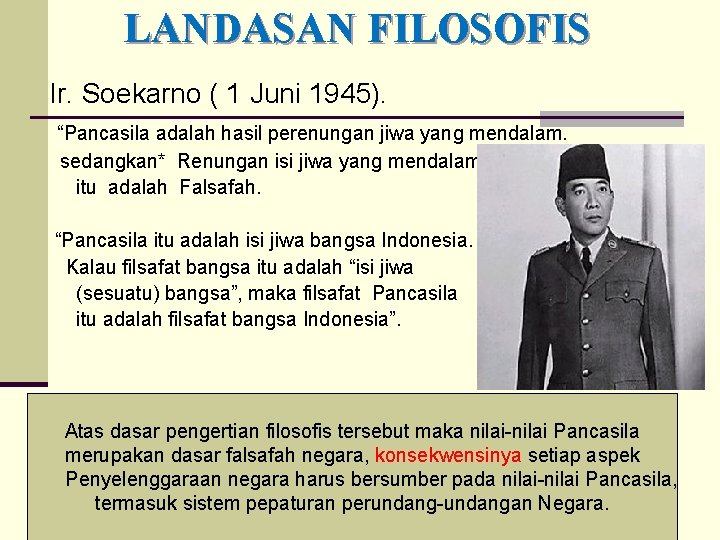 LANDASAN FILOSOFIS

Ir. Soekarno ( 1 Juni 1945).

“Pancasila adalah hasil perenungan jiwa yang mendalam. sedangkan* Renungan isi jiwa yang mendalam itu adalah Falsafah.

“Pancasila itu adalah isi jiwa bangsa Indonesia. Kalau filsafat bangsa itu adalah “isi jiwa (sesuatu) bangsa”, maka filsafat Pancasila itu adalah filsafat bangsa Indonesia”.

Atas dasar pengertian filosofis tersebut maka nilai-nilai Pancasila merupakan dasar falsafah negara, konsekwensinya setiap aspek Penyelenggaraan negara harus bersumber pada nilai-nilai Pancasila, termasuk sistem pepaturan perundang-undangan Negara.